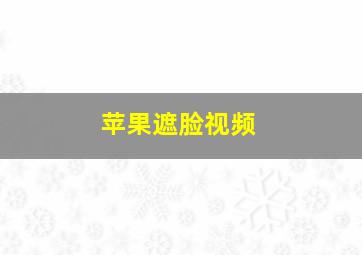 苹果遮脸视频